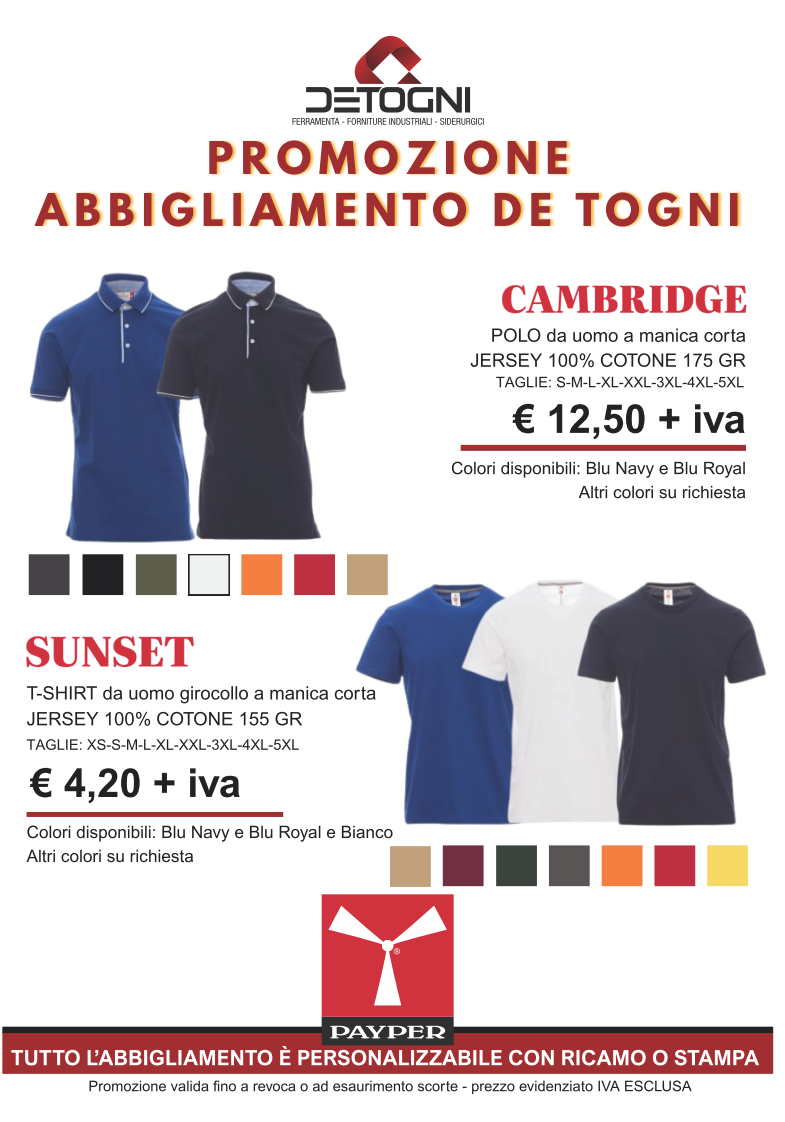 DETOGNI
FERRAMENTA - FORNITURE INDUSTRIALI - SIDERURGICI

PROMOZIONE
ABBIGLIAMENTO DE TOGNI

CAMBRIDGE
POLO da uomo a manica corta
JERSEY 100% COTONE 175 GR
TAGLIE: S-M-L-XL-XXL-3XL-4XL-5XL
€ 12,50 + iva
Colori disponibili: Blu Navy e Blu Royal
Altri colori su richiesta

SUNSET
T-SHIRT da uomo girocollo a manica corta
JERSEY 100% COTONE 155 GR
TAGLIE: XS-S-M-L-XL-XXL-3XL-4XL-5XL
€ 4,20 + iva
Colori disponibili: Blu Navy e Blu Royal e Bianco
Altri colori su richiesta

PAYPER

TUTTO L'ABBIGLIAMENTO È PERSONALIZZABILE CON RICAMO O STAMPA
Promozione valida fino a revoca o ad esaurimento scorte - prezzo evidenziato IVA ESCLUSA